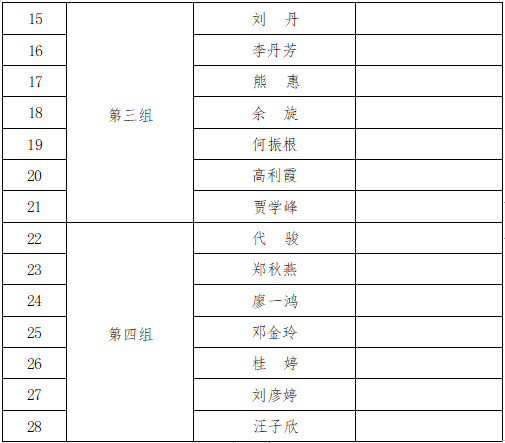 | 15 | 第三组 | 刘　丹 |  |
|---|---|---|---|
| 16 |  | 李丹芳 |  |
| 17 |  | 熊　惠 |  |
| 18 |  | 余　旋 |  |
| 19 |  | 何振根 |  |
| 20 |  | 高利霞 |  |
| 21 |  | 贾学峰 |  |
| 22 | 第四组 | 代　骏 |  |
| 23 |  | 郑秋燕 |  |
| 24 |  | 廖一鸿 |  |
| 25 |  | 邓金玲 |  |
| 26 |  | 桂　婷 |  |
| 27 |  | 刘彦婷 |  |
| 28 |  | 汪子欣 |  |